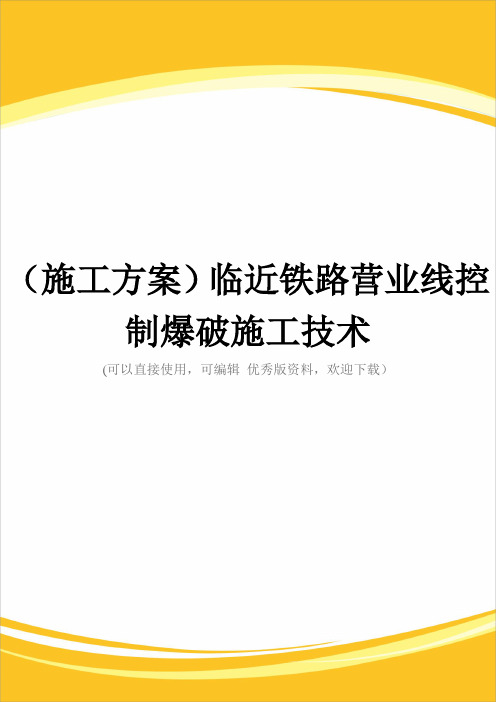 （施工方案）临近铁路营业线控制爆破施工技术

(可以直接使用，可编辑 优秀版资料，欢迎下载）